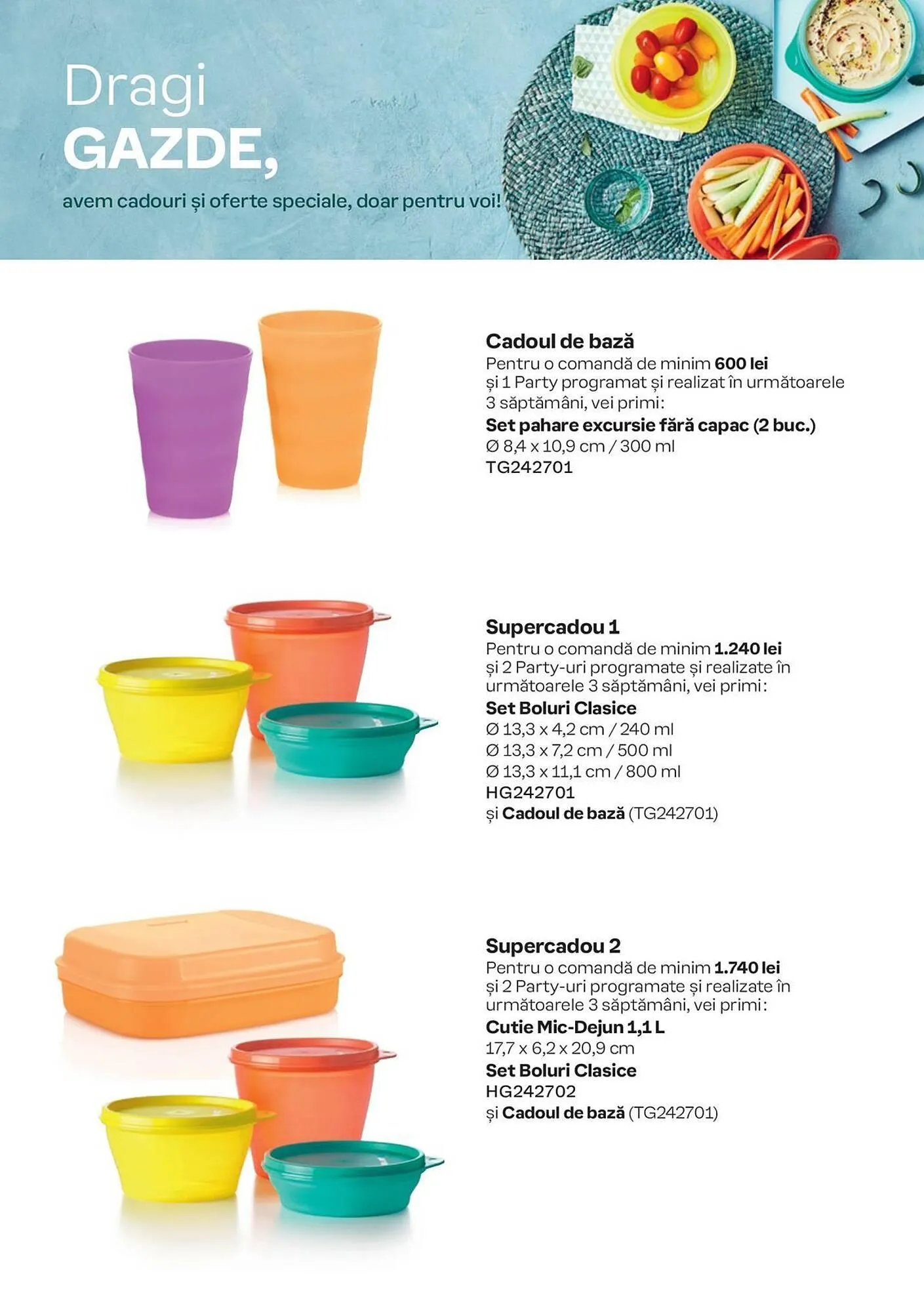 Dragi
GAZDE,
avem cadouri și oferte speciale, doar pentru voi!

Cadoul de bază
Pentru o comandă de minim 600 lei și 1 Party programat și realizat în următoarele 3 săptămâni, vei primi:
Set pahare excursie fără capac (2 buc.)
Ø 8,4 x 10,9 cm / 300 ml
TG242701

Supercadou 1
Pentru o comandă de minim 1.240 lei și 2 Party-uri programate și realizate în următoarele 3 săptămâni, vei primi:
Set Boluri Clasice
Ø 13,3 x 4,2 cm / 240 ml
Ø 13,3 x 7,2 cm / 500 ml
Ø 13,3 x 11,1 cm / 800 ml
HG242701
și Cadoul de bază (TG242701)

Supercadou 2
Pentru o comandă de minim 1.740 lei și 2 Party-uri programate și realizate în următoarele 3 săptămâni, vei primi:
Cutie Mic-Dejun 1,1 L
17,7 x 6,2 x 20,9 cm
Set Boluri Clasice
HG242702
și Cadoul de bază (TG242701)